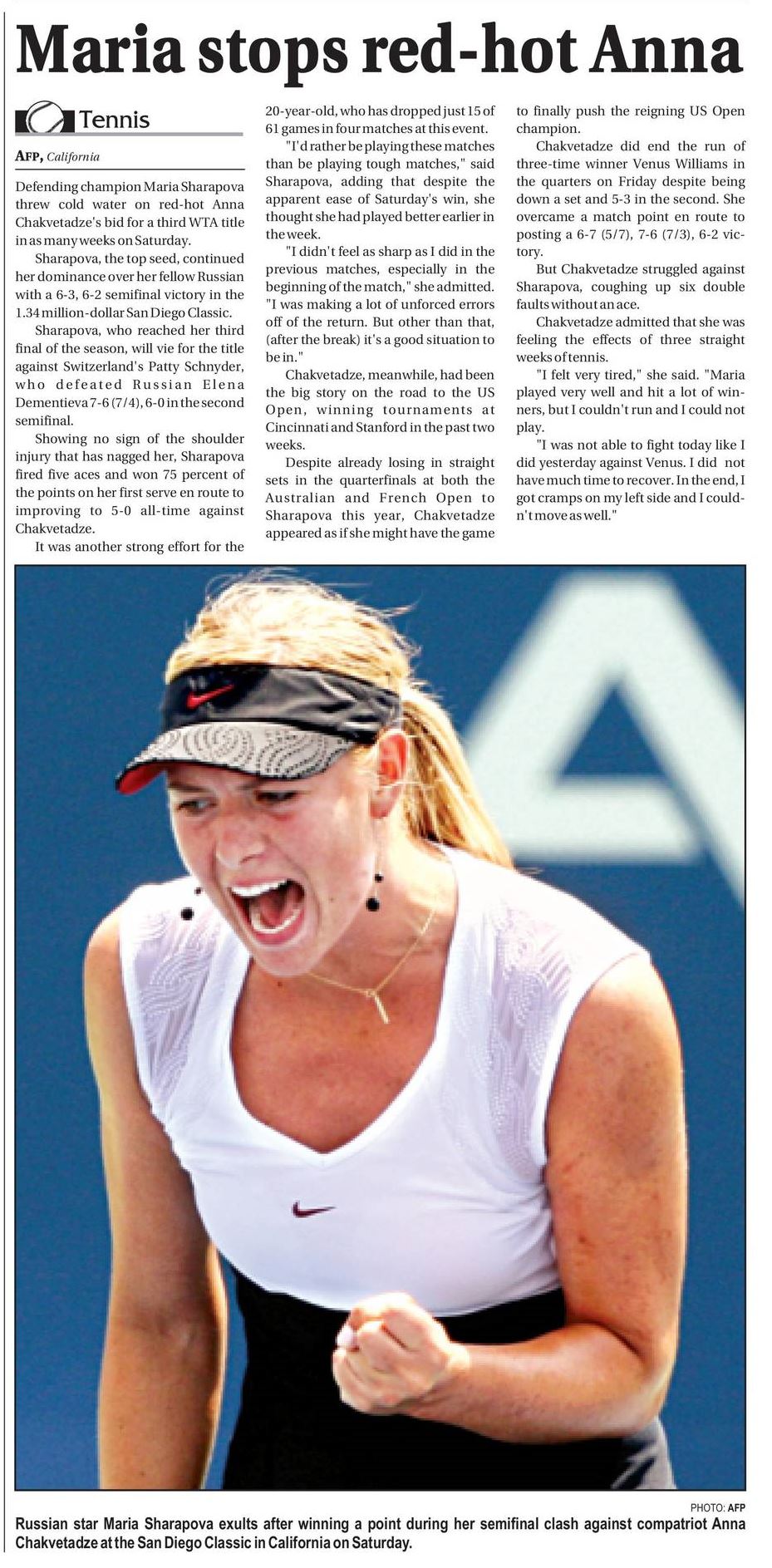 Maria stops red-hot Anna

Tennis

AFP, California

Defending champion Maria Sharapova threw cold water on red-hot Anna Chakvetadze's bid for a third WTA title in as many weeks on Saturday.

Sharapova, the top seed, continued her dominance over her fellow Russian with a 6-3, 6-2 semifinal victory in the 1.34 million-dollar San Diego Classic.

Sharapova, who reached her third final of the season, will vie for the title against Switzerland's Patty Schnyder, who defeated Russian Elena Dementieva 7-6 (7/4), 6-0 in the second semifinal.

Showing no sign of the shoulder injury that has nagged her, Sharapova fired five aces and won 75 percent of the points on her first serve en route to improving to 5-0 all-time against Chakvetadze.

It was another strong effort for the 20-year-old, who has dropped just 15 of 61 games in four matches at this event.

"I'd rather be playing these matches than be playing tough matches," said Sharapova, adding that despite the apparent ease of Saturday's win, she thought she had played better earlier in the week.

"I didn't feel as sharp as I did in the previous matches, especially in the beginning of the match," she admitted. "I was making a lot of unforced errors off of the return. But other than that, (after the break) it's a good situation to be in."

Chakvetadze, meanwhile, had been the big story on the road to the US Open, winning tournaments at Cincinnati and Stanford in the past two weeks.

Despite already losing in straight sets in the quarterfinals at both the Australian and French Open to Sharapova this year, Chakvetadze appeared as if she might have the game to finally push the reigning US Open champion.

Chakvetadze did end the run of three-time winner Venus Williams in the quarters on Friday despite being down a set and 5-3 in the second. She overcame a match point en route to posting a 6-7 (5/7), 7-6 (7/3), 6-2 victory.

But Chakvetadze struggled against Sharapova, coughing up six double faults without an ace.

Chakvetadze admitted that she was feeling the effects of three straight weeks of tennis.

"I felt very tired," she said. "Maria played very well and hit a lot of winners, but I couldn't run and I could not play.

"I was not able to fight today like I did yesterday against Venus. I did not have much time to recover. In the end, I got cramps on my left side and I couldn't move as well."

PHOTO: AFP

Russian star Maria Sharapova exults after winning a point during her semifinal clash against compatriot Anna Chakvetadze at the San Diego Classic in California on Saturday.